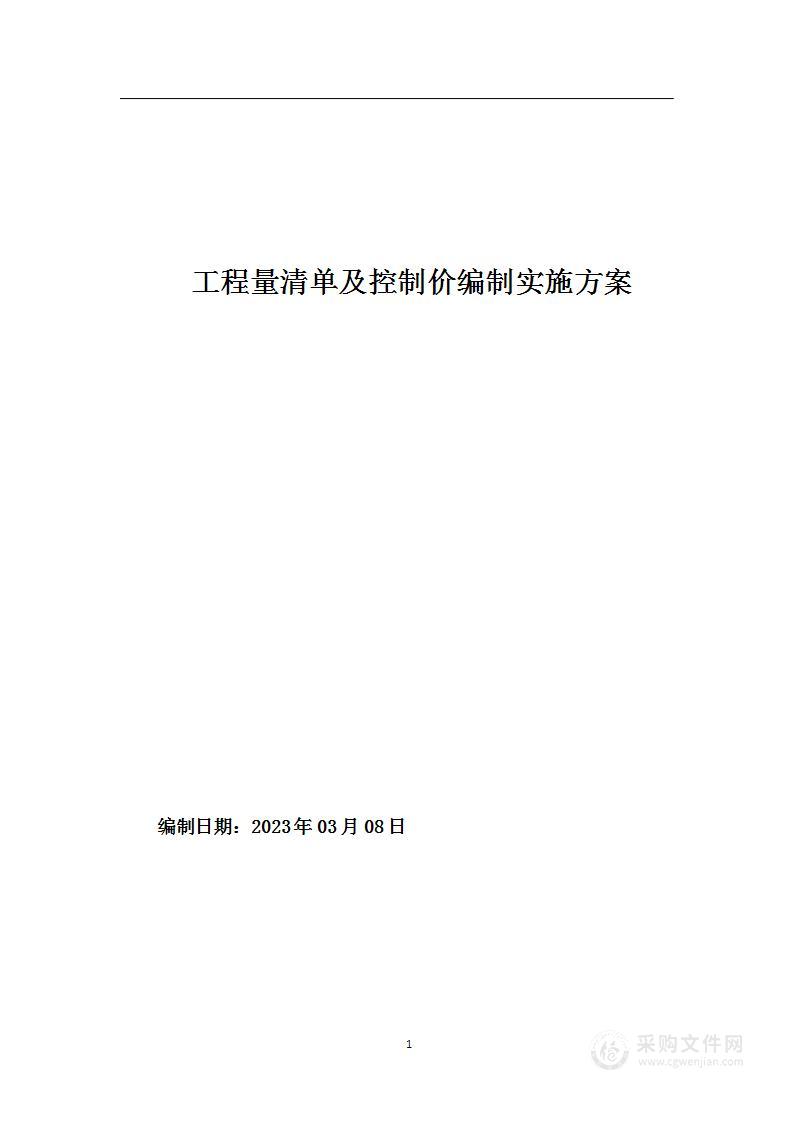 工程量清单及控制价编制实施方案

编制日期：2023年03月08日

1

采购文件网
www.cgwenjian.com